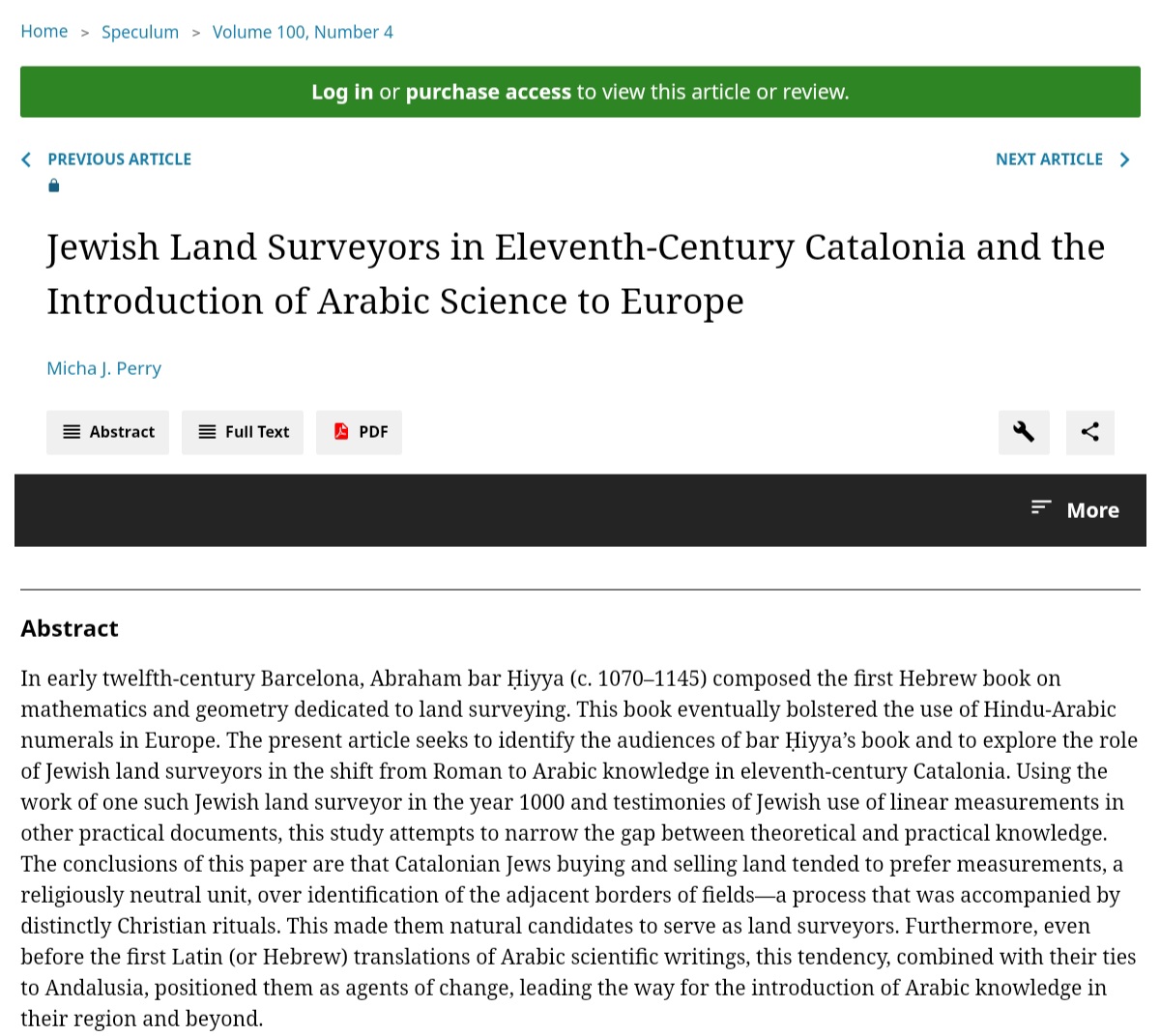 Home > Speculum > Volume 100, Number 4

Log in or purchase access to view this article or review.

PREVIOUS ARTICLE

NEXT ARTICLE

Jewish Land Surveyors in Eleventh-Century Catalonia and the Introduction of Arabic Science to Europe

Micha J. Perry

Abstract

Full Text

PDF

More

Abstract

In early twelfth-century Barcelona, Abraham bar Ḥiyya (c. 1070–1145) composed the first Hebrew book on mathematics and geometry dedicated to land surveying. This book eventually bolstered the use of Hindu-Arabic numerals in Europe. The present article seeks to identify the audiences of bar Ḥiyya's book and to explore the role of Jewish land surveyors in the shift from Roman to Arabic knowledge in eleventh-century Catalonia. Using the work of one such Jewish land surveyor in the year 1000 and testimonies of Jewish use of linear measurements in other practical documents, this study attempts to narrow the gap between theoretical and practical knowledge. The conclusions of this paper are that Catalonian Jews buying and selling land tended to prefer measurements, a religiously neutral unit, over identification of the adjacent borders of fields—a process that was accompanied by distinctly Christian rituals. This made them natural candidates to serve as land surveyors. Furthermore, even before the first Latin (or Hebrew) translations of Arabic scientific writings, this tendency, combined with their ties to Andalusia, positioned them as agents of change, leading the way for the introduction of Arabic knowledge in their region and beyond.